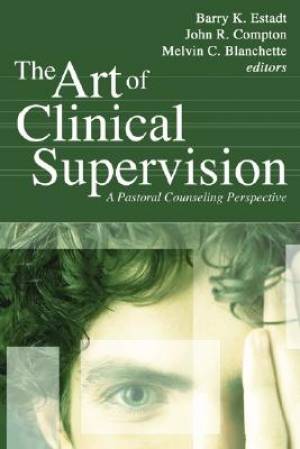 Barry K. Estadt
John R. Compton
Melvin C. Blanchette
editors

The Art of Clinical Supervision
A Pastoral Counseling Perspective